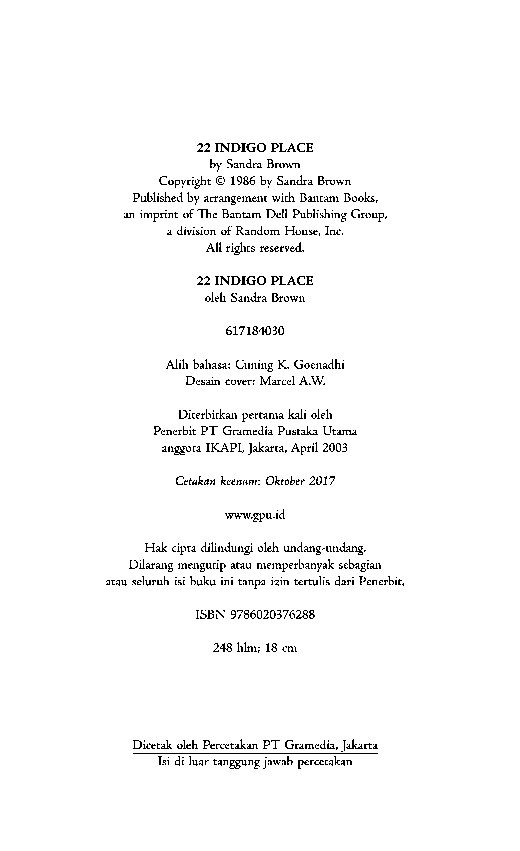 22 INDIGO PLACE
by Sandra Brown
Copyright © 1986 by Sandra Brown
Published by arrangement with Bantam Books,
an imprint of The Bantam Dell Publishing Group,
a division of Random House, Inc.
All rights reserved.

22 INDIGO PLACE
oleh Sandra Brown

617184030

Alih bahasa: Cuning K. Goenadhi
Desain cover: Marcel A.W.

Diterbitkan pertama kali oleh
Penerbit PT Gramedia Pustaka Utama
anggota IKAPI, Jakarta, April 2003

Cetakan keenam: Oktober 2017

www.gpu.id

Hak cipta dilindungi oleh undang-undang.
Dilarang mengutip atau memperbanyak sebagian
atau seluruh isi buku ini tanpa izin tertulis dari Penerbit.

ISBN 9786020376288

248 hlm; 18 cm

Dicetak oleh Percetakan PT Gramedia, Jakarta
Isi di luar tanggung jawab percetakan